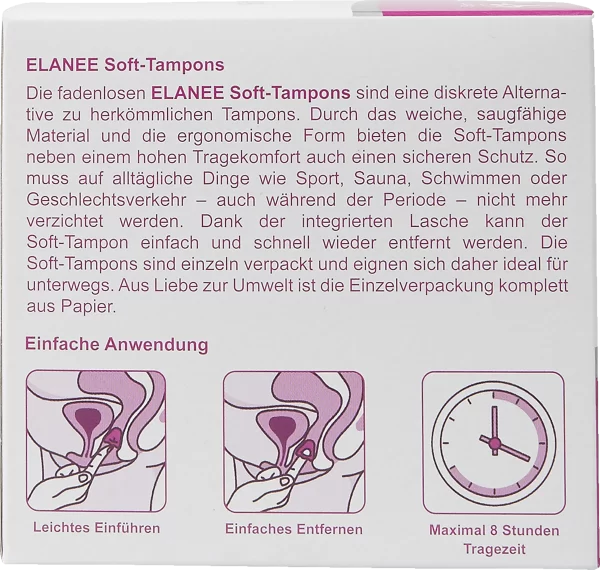 ELANEE Soft-Tampons

Die fadenlosen ELANEE Soft-Tampons sind eine diskrete Alternative zu herkömmlichen Tampons. Durch das weiche, saugfähige Material und die ergonomische Form bieten die Soft-Tampons neben einem hohen Tragekomfort auch einen sicheren Schutz. So muss auf alltägliche Dinge wie Sport, Sauna, Schwimmen oder Geschlechtsverkehr – auch während der Periode – nicht mehr verzichtet werden. Dank der integrierten Lasche kann der Soft-Tampon einfach und schnell wieder entfernt werden. Die Soft-Tampons sind einzeln verpackt und eignen sich daher ideal für unterwegs. Aus Liebe zur Umwelt ist die Einzelverpackung komplett aus Papier.

Einfache Anwendung

Leichtes Einführen

Einfaches Entfernen

Maximal 8 Stunden Tragezeit